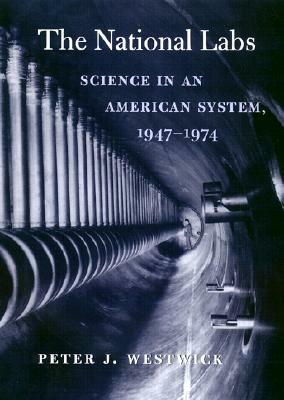 The National Labs

SCIENCE IN AN AMERICAN SYSTEM, 1947–1974

PETER J. WESTWICK